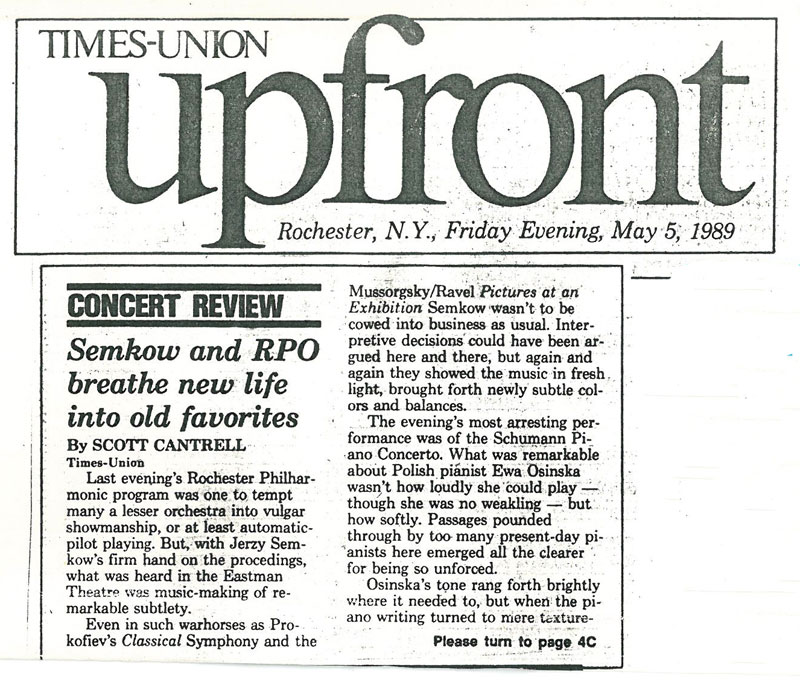 TIMES-UNION
upfront
Rochester, N.Y., Friday Evening, May 5, 1989

CONCERT REVIEW

Semkow and RPO breathe new life into old favorites

By SCOTT CANTRELL
Times-Union

Last evening's Rochester Philharmonic program was one to tempt many a lesser orchestra into vulgar showmanship, or at least automatic-pilot playing. But, with Jerzy Semkow's firm hand on the procedings, what was heard in the Eastman Theatre was music-making of remarkable subtlety.

Even in such warhorses as Prokofiev's Classical Symphony and the Mussorgsky/Ravel Pictures at an Exhibition Semkow wasn't to be cowed into business as usual. Interpretive decisions could have been argued here and there, but again and again they showed the music in fresh light, brought forth newly subtle colors and balances.

The evening's most arresting performance was of the Schumann Piano Concerto. What was remarkable about Polish pianist Ewa Osinska wasn't how loudly she could play — though she was no weakling — but how softly. Passages pounded through by too many present-day pianists here emerged all the clearer for being so unforced.

Osinska's tone rang forth brightly where it needed to, but when the piano writing turned to mere texture-

Please turn to page 4C